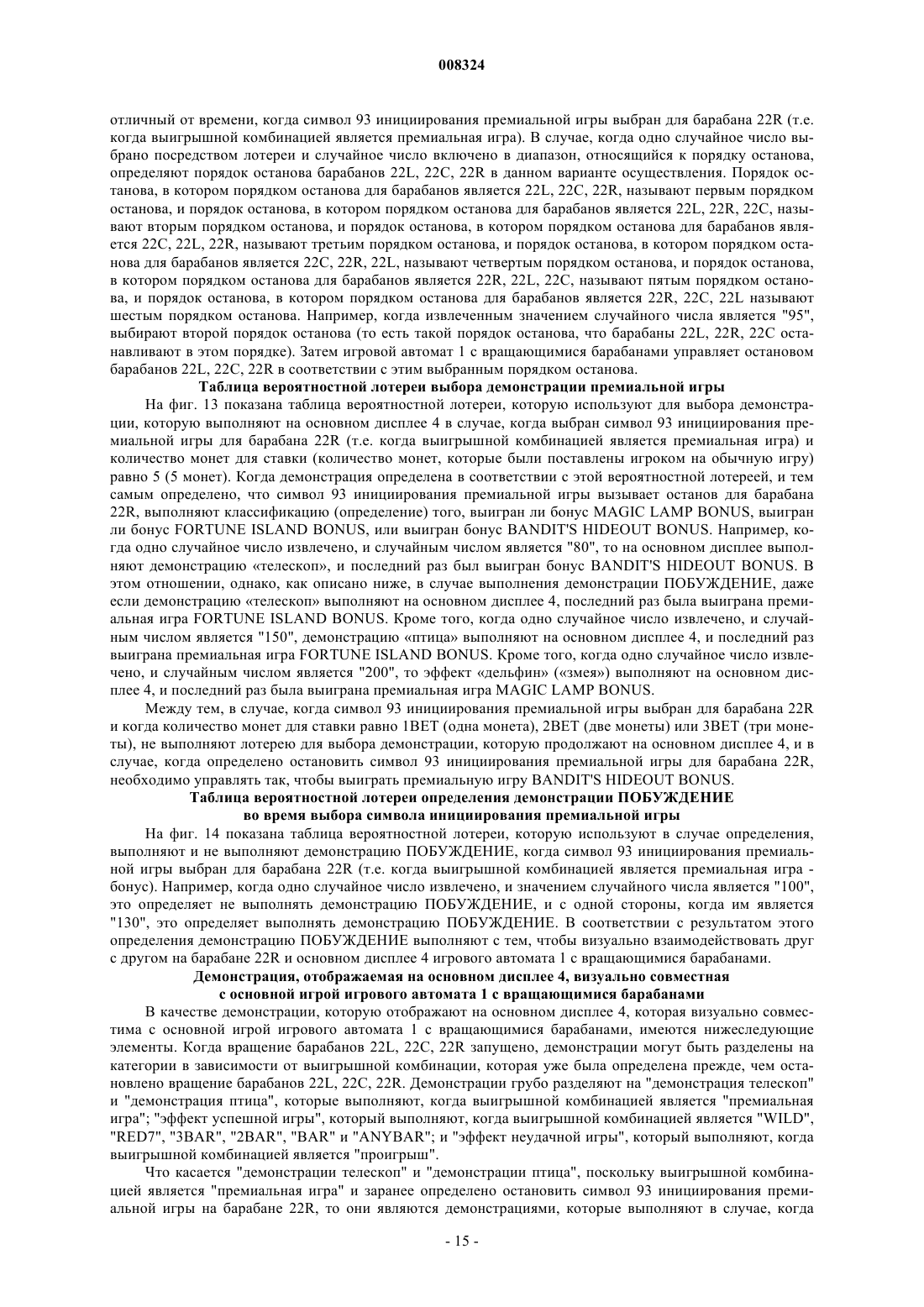 008324

отличный от времени, когда символ 93 инициирования премиальной игры выбран для барабана 22R (т.е. когда выигрышной комбинацией является премиальная игра). В случае, когда одно случайное число выбрано посредством лотереи и случайное число включено в диапазон, относящийся к порядку останова, определяют порядок останова барабанов 22L, 22C, 22R в данном варианте осуществления. Порядок останова, в котором порядком останова для барабанов является 22L, 22C, 22R, называют первым порядком останова, и порядок останова, в котором порядком останова для барабанов является 22L, 22R, 22C, называют вторым порядком останова, и порядок останова, в котором порядком останова для барабанов является 22C, 22L, 22R, называют третьим порядком останова, и порядок останова, в котором порядком останова для барабанов является 22C, 22R, 22L, называют четвертым порядком останова, и порядок останова, в котором порядком останова для барабанов является 22R, 22L, 22C, называют пятым порядком останова, и порядок останова, в котором порядком останова для барабанов является 22R, 22C, 22L называют шестым порядком останова. Например, когда извлеченным значением случайного числа является "95", выбирают второй порядок останова (то есть такой порядок останова, что барабаны 22L, 22R, 22C останавливают в этом порядке). Затем игровой автомат 1 с вращающимися барабанами управляет остановом барабанов 22L, 22C, 22R в соответствии с этим выбранным порядком останова.

Таблица вероятностной лотереи выбора демонстрации премиальной игры

На фиг. 13 показана таблица вероятностной лотереи, которую используют для выбора демонстрации, которую выполняют на основном дисплее 4 в случае, когда выбран символ 93 инициирования премиальной игры для барабана 22R (т.е. когда выигрышной комбинацией является премиальная игра) и количество монет для ставки (количество монет, которые были поставлены игроком на обычную игру) равно 5 (5 монет). Когда демонстрация определена в соответствии с этой вероятностной лотереей, и тем самым определено, что символ 93 инициирования премиальной игры вызывает останов для барабана 22R, выполняют классификацию (определение) того, выигран ли бонус MAGIC LAMP BONUS, выигран ли бонус FORTUNE ISLAND BONUS, или выигран бонус BANDIT'S HIDEOUT BONUS. Например, когда одно случайное число извлечено, и случайным числом является "80", то на основном дисплее выполняют демонстрацию «телескоп», и последний раз был выигран бонус BANDIT'S HIDEOUT BONUS. В этом отношении, однако, как описано ниже, в случае выполнения демонстрации ПОБУЖДЕНИЕ, даже если демонстрацию «телескоп» выполняют на основном дисплее 4, последний раз была выиграна премиальная игра FORTUNE ISLAND BONUS. Кроме того, когда одно случайное число извлечено, и случайным числом является "150", демонстрацию «птица» выполняют на основном дисплее 4, и последний раз выиграна премиальная игра FORTUNE ISLAND BONUS. Кроме того, когда одно случайное число извлечено, и случайным числом является "200", то эффект «дельфин» («змея») выполняют на основном дисплее 4, и последний раз была выиграна премиальная игра MAGIC LAMP BONUS.

Между тем, в случае, когда символ 93 инициирования премиальной игры выбран для барабана 22R и когда количество монет для ставки равно 1BET (одна монета), 2BET (две монеты) или 3BET (три монеты), не выполняют лотерею для выбора демонстрации, которую продолжают на основном дисплее 4, и в случае, когда определено остановить символ 93 инициирования премиальной игры для барабана 22R, необходимо управлять так, чтобы выиграть премиальную игру BANDIT'S HIDEOUT BONUS.

Таблица вероятностной лотереи определения демонстрации ПОБУЖДЕНИЕ во время выбора символа инициирования премиальной игры

На фиг. 14 показана таблица вероятностной лотереи, которую используют в случае определения, выполняют и не выполняют демонстрацию ПОБУЖДЕНИЕ, когда символ 93 инициирования премиальной игры выбран для барабана 22R (т.е. когда выигрышной комбинацией является премиальная игра - бонус). Например, когда одно случайное число извлечено, и значением случайного числа является "100", это определяет не выполнять демонстрацию ПОБУЖДЕНИЕ, и с одной стороны, когда им является "130", это определяет выполнять демонстрацию ПОБУЖДЕНИЕ. В соответствии с результатом этого определения демонстрацию ПОБУЖДЕНИЕ выполняют с тем, чтобы визуально взаимодействовать друг с другом на барабане 22R и основном дисплее 4 игрового автомата 1 с вращающимися барабанами.

Демонстрация, отображаемая на основном дисплее 4, визуально совместная с основной игрой игрового автомата 1 с вращающимися барабанами

В качестве демонстрации, которую отображают на основном дисплее 4, которая визуально совместима с основной игрой игрового автомата 1 с вращающимися барабанами, имеются нижеследующие элементы. Когда вращение барабанов 22L, 22C, 22R запущено, демонстрации могут быть разделены на категории в зависимости от выигрышной комбинации, которая уже была определена прежде, чем остановлено вращение барабанов 22L, 22C, 22R. Демонстрации грубо разделяют на "демонстрация телескоп" и "демонстрация птица", которые выполняют, когда выигрышной комбинацией является "премиальная игра"; "эффект успешной игры", который выполняют, когда выигрышной комбинацией является "WILD", "RED7", "3BAR", "2BAR", "BAR" и "ANYBAR"; и "эффект неудачной игры", который выполняют, когда выигрышной комбинацией является "проигрыш".

Что касается "демонстрации телескоп" и "демонстрации птица", поскольку выигрышной комбинацией является "премиальная игра" и заранее определено остановить символ 93 инициирования премиальной игры на барабане 22R, то они являются демонстрациями, которые выполняют в случае, когда

- 15 -